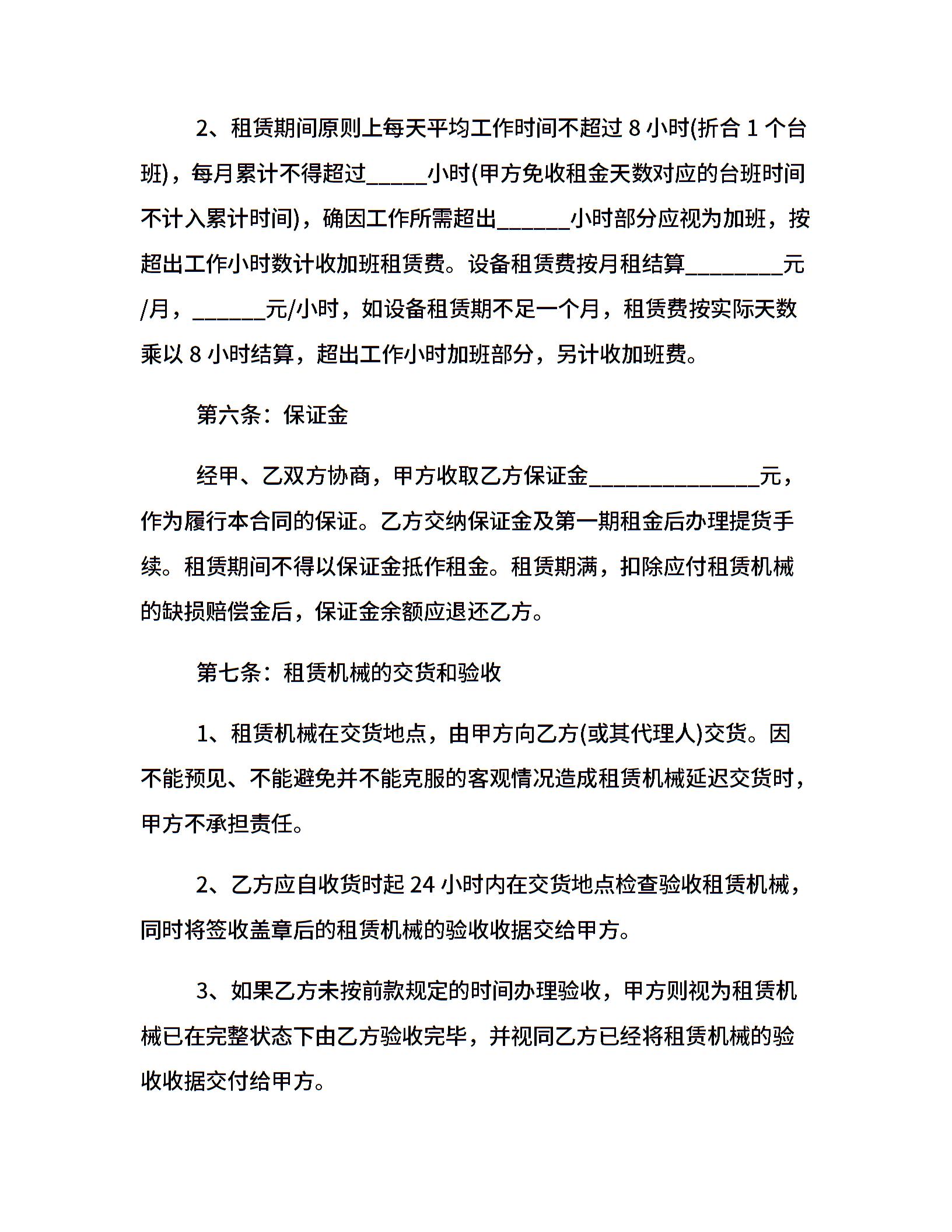 2、租赁期间原则上每天平均工作时间不超过 8 小时(折合 1 个台班)，每月累计不得超过_____小时(甲方免收租金天数对应的台班时间不计入累计时间)，确因工作所需超出______小时部分应视为加班，按超出工作小时数计收加班租赁费。设备租赁费按月租结算________元/月，______元/小时，如设备租赁期不足一个月，租赁费按实际天数乘以 8 小时结算，超出工作小时加班部分，另计收加班费。

第六条：保证金

经甲、乙双方协商，甲方收取乙方保证金______________元，作为履行本合同的保证。乙方交纳保证金及第一期租金后办理提货手续。租赁期间不得以保证金抵作租金。租赁期满，扣除应付租赁机械的缺损赔偿金后，保证金余额应退还乙方。

第七条：租赁机械的交货和验收

1、租赁机械在交货地点，由甲方向乙方(或其代理人)交货。因不能预见、不能避免并不能克服的客观情况造成租赁机械延迟交货时，甲方不承担责任。

2、乙方应自收货时起 24 小时内在交货地点检查验收租赁机械，同时将签收盖章后的租赁机械的验收收据交给甲方。

3、如果乙方未按前款规定的时间办理验收，甲方则视为租赁机械已在完整状态下由乙方验收完毕，并视同乙方已经将租赁机械的验收收据交付给甲方。